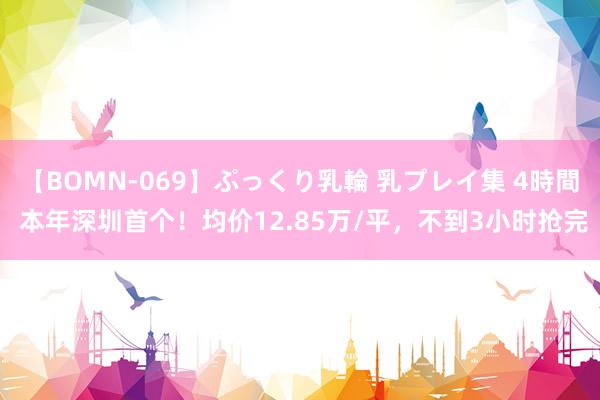 【BOMN-069】ぷっくり乳輪 乳プレイ集 4時間
本年深圳首个！均价12.85万/平，不到3小时抢完